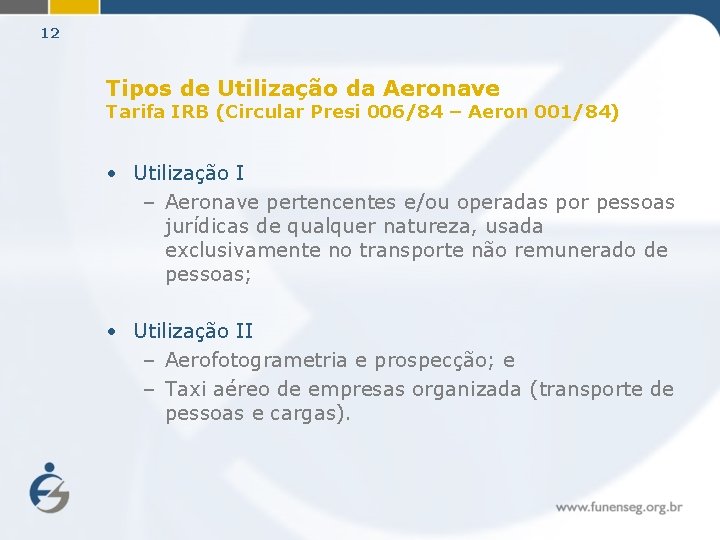 12

Tipos de Utilização da Aeronave
Tarifa IRB (Circular Presi 006/84 – Aeron 001/84)

• Utilização I
– Aeronave pertencentes e/ou operadas por pessoas jurídicas de qualquer natureza, usada exclusivamente no transporte não remunerado de pessoas;

• Utilização II
– Aerofotogrametria e prospecção; e
– Taxi aéreo de empresas organizada (transporte de pessoas e cargas).

www.funenseg.org.br